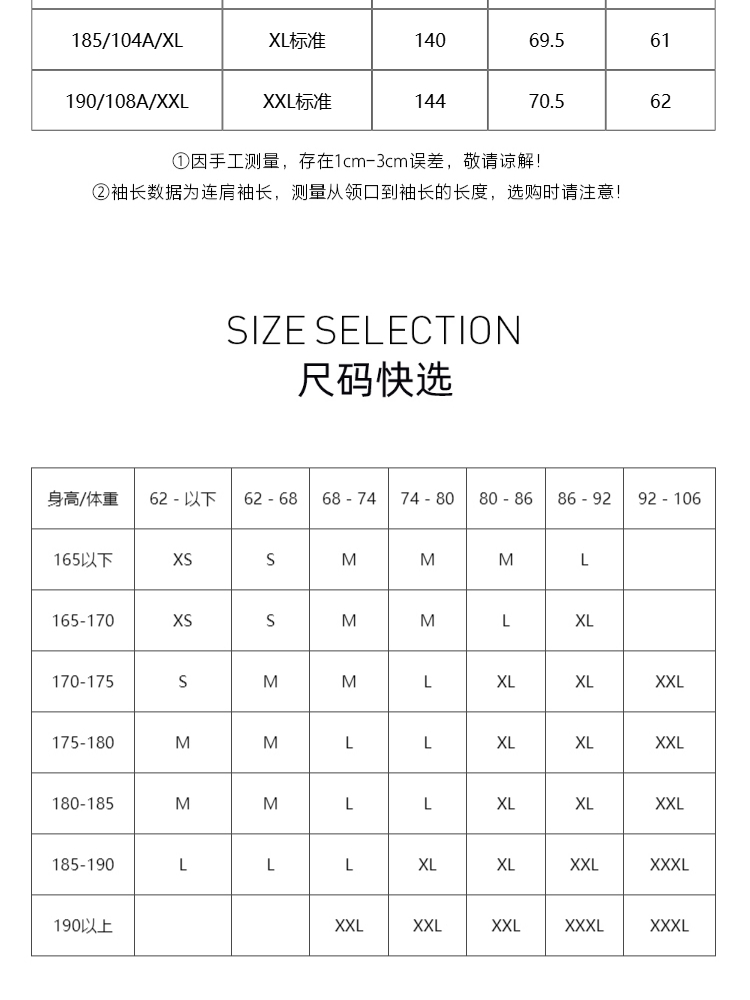 | 185/104A/XL | XL标准 | 140 | 69.5 | 61 |
|---|---|---|---|---|
| 190/108A/XXL | XXL标准 | 144 | 70.5 | 62 |

①因手工测量，存在1cm-3cm误差，敬请谅解！

②袖长数据为连肩袖长，测量从领口到袖长的长度，选购时请注意！

SIZE SELECTION
尺码快选

| 身高/体重 | 62 - 以下 | 62 - 68 | 68 - 74 | 74 - 80 | 80 - 86 | 86 - 92 | 92 - 106 |
|---|---|---|---|---|---|---|---|
| 165以下 | XS | S | M | M | M | L | |
| 165-170 | XS | S | M | M | L | XL | |
| 170-175 | S | M | M | L | XL | XL | XXL |
| 175-180 | M | M | L | L | XL | XL | XXL |
| 180-185 | M | M | L | L | XL | XL | XXL |
| 185-190 | L | L | L | XL | XL | XXL | XXXL |
| 190以上 | | | XXL | XXL | XXL | XXXL | XXXL |